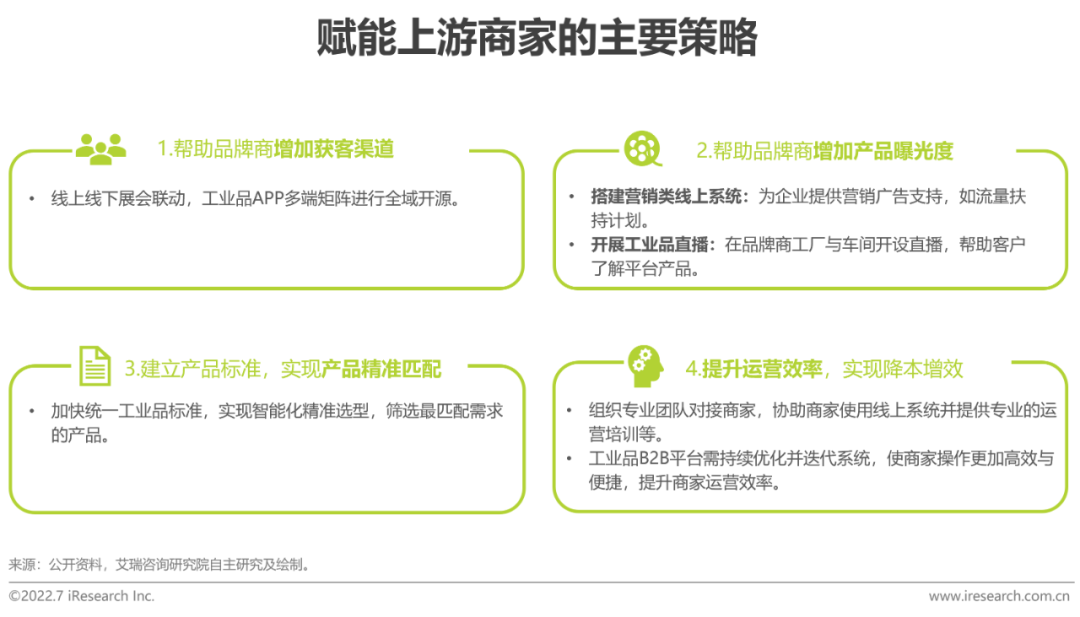 赋能上游商家的主要策略

1.帮助品牌商增加获客渠道

• 线上线下展会联动，工业品APP多端矩阵进行全域开源。

2.帮助品牌商增加产品曝光度

• 搭建营销类线上系统：为企业提供营销广告支持，如流量扶持计划。
• 开展工业品直播：在品牌商工厂与车间开设直播，帮助客户了解平台产品。

3.建立产品标准，实现产品精准匹配

• 加快统一工业品标准，实现智能化精准选型，筛选最匹配需求的产品。

4.提升运营效率，实现降本增效

• 组织专业团队对接商家，协助商家使用线上系统并提供专业的运营培训等。
• 工业品B2B平台需持续优化并迭代系统，使商家操作更加高效与便捷，提升商家运营效率。

来源：公开资料，艾瑞咨询研究院自主研究及绘制。

©2022.7 iResearch Inc.

www.iresearch.com.cn